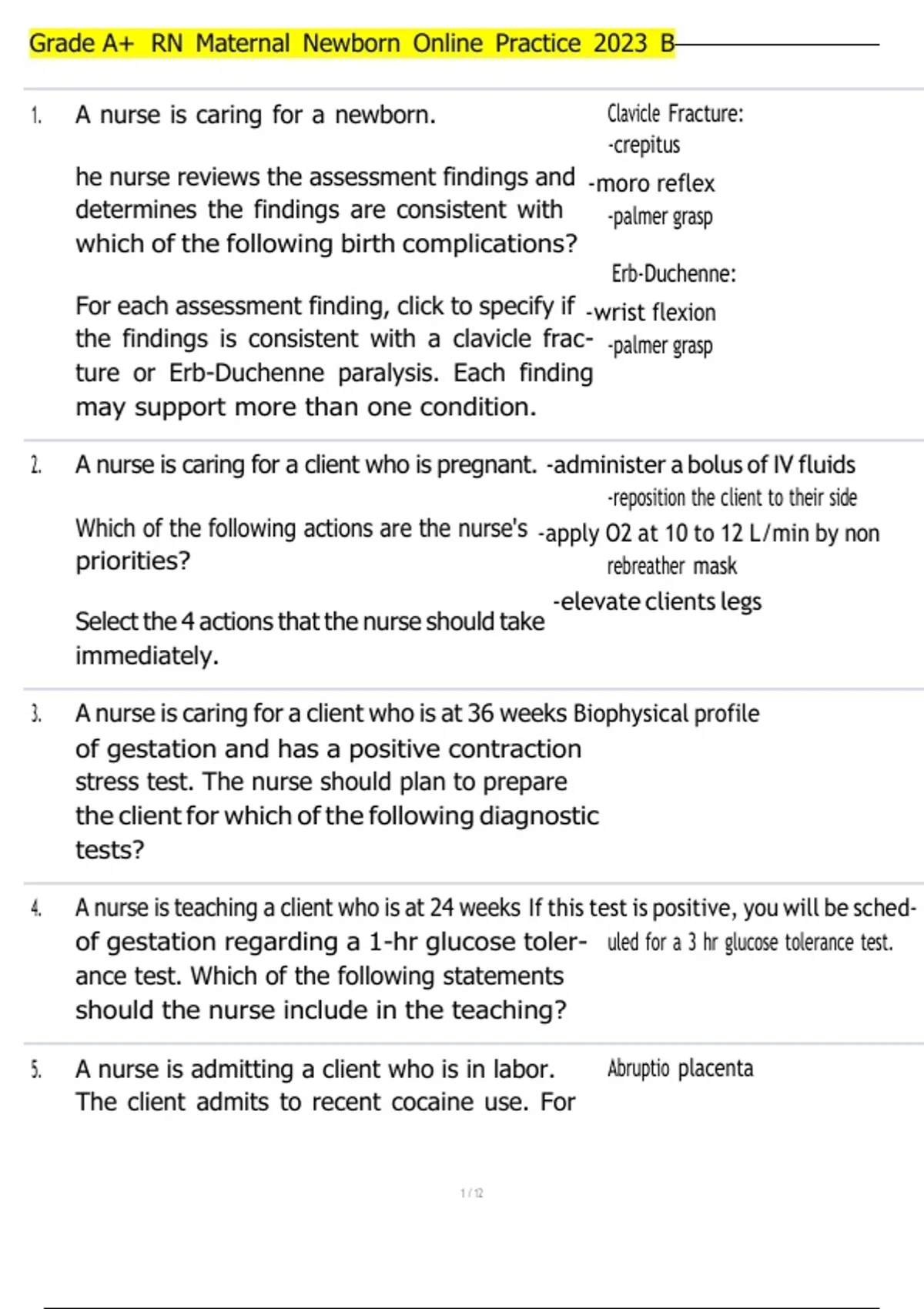 Grade A+ RN Maternal Newborn Online Practice 2023 B

1. A nurse is caring for a newborn.

he nurse reviews the assessment findings and determines the findings are consistent with which of the following birth complications?

For each assessment finding, click to specify if the findings is consistent with a clavicle fracture or Erb-Duchenne paralysis. Each finding may support more than one condition.

Clavicle Fracture:
-crepitus
-moro reflex
-palmer grasp

Erb-Duchenne:
-wrist flexion
-palmer grasp

2. A nurse is caring for a client who is pregnant.

Which of the following actions are the nurse's priorities?

Select the 4 actions that the nurse should take immediately.

-administer a bolus of IV fluids
-reposition the client to their side
-apply O2 at 10 to 12 L/min by non rebreather mask
-elevate clients legs

3. A nurse is caring for a client who is at 36 weeks of gestation and has a positive contraction stress test. The nurse should plan to prepare the client for which of the following diagnostic tests?

Biophysical profile

4. A nurse is teaching a client who is at 24 weeks of gestation regarding a 1-hr glucose tolerance test. Which of the following statements should the nurse include in the teaching?

If this test is positive, you will be scheduled for a 3 hr glucose tolerance test.

5. A nurse is admitting a client who is in labor. The client admits to recent cocaine use. For

Abruptio placenta

1 / 12